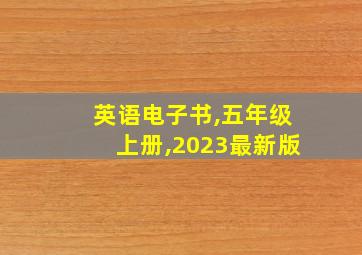 英语电子书,五年级上册,2023最新版